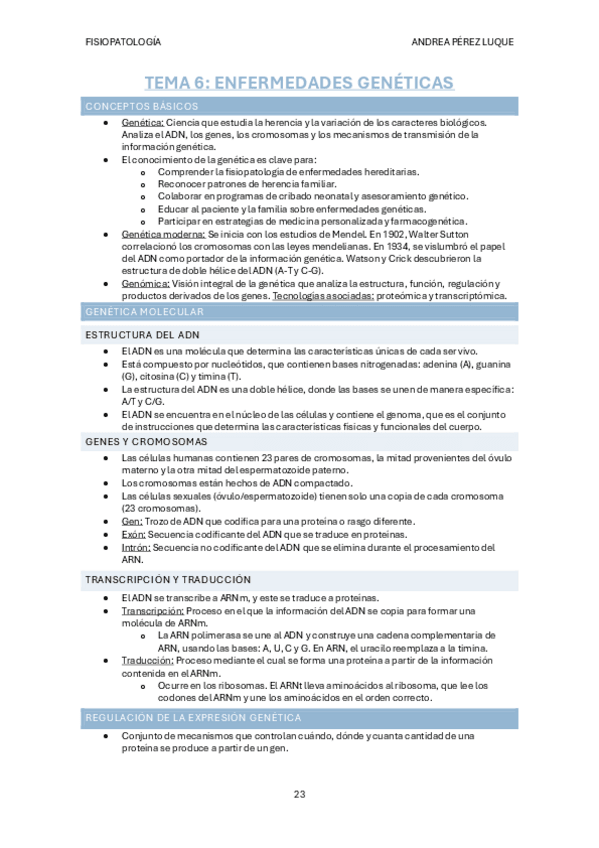 FISIOPATOLOGÍA

ANDREA PÉREZ LUQUE

TEMA 6: ENFERMEDADES GENÉTICAS

CONCEPTOS BÁSICOS

- Genética: Ciencia que estudia la herencia y la variación de los caracteres biológicos. Analiza el ADN, los genes, los cromosomas y los mecanismos de transmisión de la información genética.
- El conocimiento de la genética es clave para:
  - Comprender la fisiopatología de enfermedades hereditarias.
  - Reconocer patrones de herencia familiar.
  - Colaborar en programas de cribado neonatal y asesoramiento genético.
  - Educar al paciente y la familia sobre enfermedades genéticas.
  - Participar en estrategias de medicina personalizada y farmacogenética.
- Genética moderna: Se inicia con los estudios de Mendel. En 1902, Walter Sutton correlacionó los cromosomas con las leyes mendelianas. En 1934, se vislumbró el papel del ADN como portador de la información genética. Watson y Crick descubrieron la estructura de doble hélice del ADN (A-T y C-G).
- Genómica: Visión integral de la genética que analiza la estructura, función, regulación y productos derivados de los genes. Tecnologías asociadas: proteómica y transcriptómica.

GENÉTICA MOLECULAR

ESTRUCTURA DEL ADN

- El ADN es una molécula que determina las características únicas de cada ser vivo.
- Está compuesto por nucleótidos, que contienen bases nitrogenadas: adenina (A), guanina (G), citosina (C) y timina (T).
- La estructura del ADN es una doble hélice, donde las bases se unen de manera específica: A/T y C/G.
- El ADN se encuentra en el núcleo de las células y contiene el genoma, que es el conjunto de instrucciones que determina las características físicas y funcionales del cuerpo.

GENES Y CROMOSOMAS

- Las células humanas contienen 23 pares de cromosomas, la mitad provenientes del óvulo materno y la otra mitad del espermatozoide paterno.
- Los cromosomas están hechos de ADN compactado.
- Las células sexuales (óvulo/espermatozoide) tienen solo una copia de cada cromosoma (23 cromosomas).
- Gen: Trozo de ADN que codifica para una proteína o rasgo diferente.
- Exón: Secuencia codificante del ADN que se traduce en proteínas.
- Intrón: Secuencia no codificante del ADN que se elimina durante el procesamiento del ARN.

TRANSCRIPCIÓN Y TRADUCCIÓN

- El ADN se transcribe a ARNm, y este se traduce a proteínas.
- Transcripción: Proceso en el que la información del ADN se copia para formar una molécula de ARNm.
  - La ARN polimerasa se une al ADN y construye una cadena complementaria de ARN, usando las bases: A, U, C y G. En ARN, el uracilo reemplaza a la timina.
- Traducción: Proceso mediante el cual se forma una proteína a partir de la información contenida en el ARNm.
  - Ocurre en los ribosomas. El ARNt lleva aminoácidos al ribosoma, que lee los codones del ARNm y une los aminoácidos en el orden correcto.

REGULACIÓN DE LA EXPRESIÓN GENÉTICA

- Conjunto de mecanismos que controlan cuándo, dónde y cuanta cantidad de una proteína se produce a partir de un gen.

23